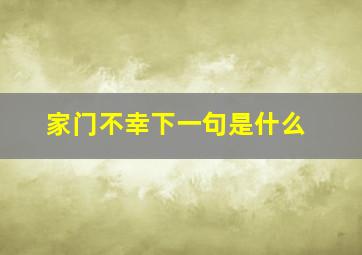 家门不幸下一句是什么